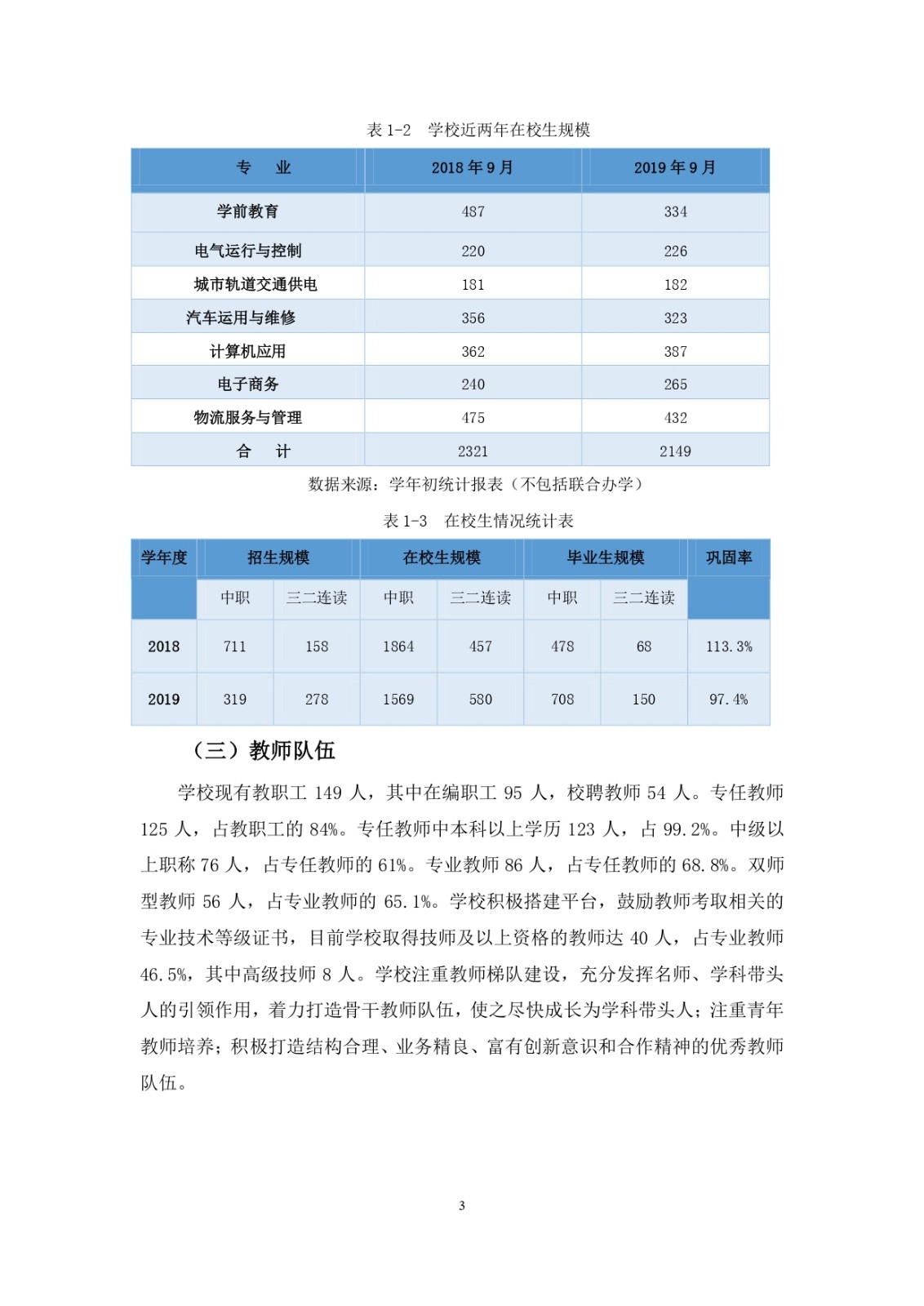 表 1-2　学校近两年在校生规模

| 专　业 | 2018 年 9 月 | 2019 年 9 月 |
|---|---|---|
| 学前教育 | 487 | 334 |
| 电气运行与控制 | 220 | 226 |
| 城市轨道交通供电 | 181 | 182 |
| 汽车运用与维修 | 356 | 323 |
| 计算机应用 | 362 | 387 |
| 电子商务 | 240 | 265 |
| 物流服务与管理 | 475 | 432 |
| 合　计 | 2321 | 2149 |

数据来源：学年初统计报表（不包括联合办学）

表 1-3　在校生情况统计表

| 学年度 | 招生规模 | | 在校生规模 | | 毕业生规模 | | 巩固率 |
|---|---|---|---|---|---|---|---|
| | 中职 | 三二连读 | 中职 | 三二连读 | 中职 | 三二连读 | |
| 2018 | 711 | 158 | 1864 | 457 | 478 | 68 | 113.3% |
| 2019 | 319 | 278 | 1569 | 580 | 708 | 150 | 97.4% |

（三）教师队伍

学校现有教职工 149 人，其中在编职工 95 人，校聘教师 54 人。专任教师 125 人，占教职工的 84%。专任教师中本科以上学历 123 人，占 99.2%。中级以上职称 76 人，占专任教师的 61%。专业教师 86 人，占专任教师的 68.8%。双师型教师 56 人，占专业教师的 65.1%。学校积极搭建平台，鼓励教师考取相关的专业技术等级证书，目前学校取得技师及以上资格的教师达 40 人，占专业教师 46.5%，其中高级技师 8 人。学校注重教师梯队建设，充分发挥名师、学科带头人的引领作用，着力打造骨干教师队伍，使之尽快成长为学科带头人；注重青年教师培养；积极打造结构合理、业务精良、富有创新意识和合作精神的优秀教师队伍。

3